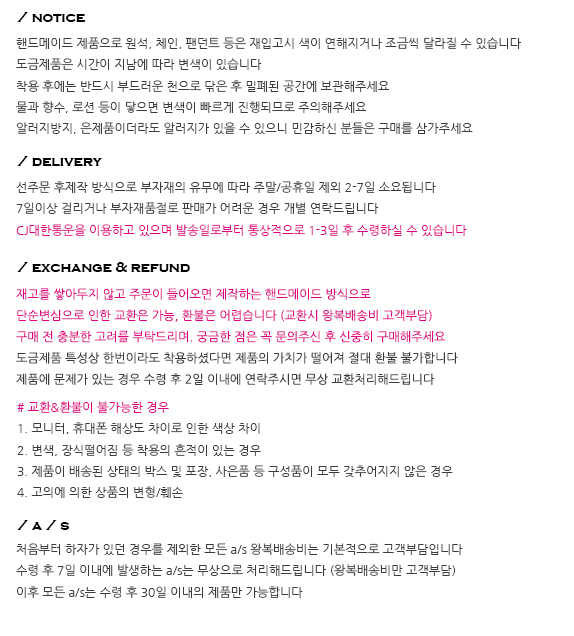 / NOTICE

핸드메이드 제품으로 원석, 체인, 팬던트 등은 재입고시 색이 연해지거나 조금씩 달라질 수 있습니다
도금제품은 시간이 지남에 따라 변색이 있습니다
착용 후에는 반드시 부드러운 천으로 닦은 후 밀폐된 공간에 보관해주세요
물과 향수, 로션 등이 닿으면 변색이 빠르게 진행되므로 주의해주세요
알러지방지, 은제품이더라도 알러지가 있을 수 있으니 민감하신 분들은 구매를 삼가주세요

/ DELIVERY

선주문 후제작 방식으로 부자재의 유무에 따라 주말/공휴일 제외 2-7일 소요됩니다
7일이상 걸리거나 부자재품절로 판매가 어려운 경우 개별 연락드립니다
CJ대한통운을 이용하고 있으며 발송일로부터 통상적으로 1-3일 후 수령하실 수 있습니다

/ EXCHANGE & REFUND

재고를 쌓아두지 않고 주문이 들어오면 제작하는 핸드메이드 방식으로
단순변심으로 인한 교환은 가능, 환불은 어렵습니다 (교환시 왕복배송비 고객부담)
구매 전 충분한 고려를 부탁드리며, 궁금한 점은 꼭 문의주신 후 신중히 구매해주세요
도금제품 특성상 한번이라도 착용하셨다면 제품의 가치가 떨어져 절대 환불 불가합니다
제품에 문제가 있는 경우 수령 후 2일 이내에 연락주시면 무상 교환처리해드립니다

# 교환&환불이 불가능한 경우
1. 모니터, 휴대폰 해상도 차이로 인한 색상 차이
2. 변색, 장식떨어짐 등 착용의 흔적이 있는 경우
3. 제품이 배송된 상태의 박스 및 포장, 사은품 등 구성품이 모두 갖추어지지 않은 경우
4. 고의에 의한 상품의 변형/훼손

/ A / S

처음부터 하자가 있던 경우를 제외한 모든 a/s 왕복배송비는 기본적으로 고객부담입니다
수령 후 7일 이내에 발생하는 a/s는 무상으로 처리해드립니다 (왕복배송비만 고객부담)
이후 모든 a/s는 수령 후 30일 이내의 제품만 가능합니다